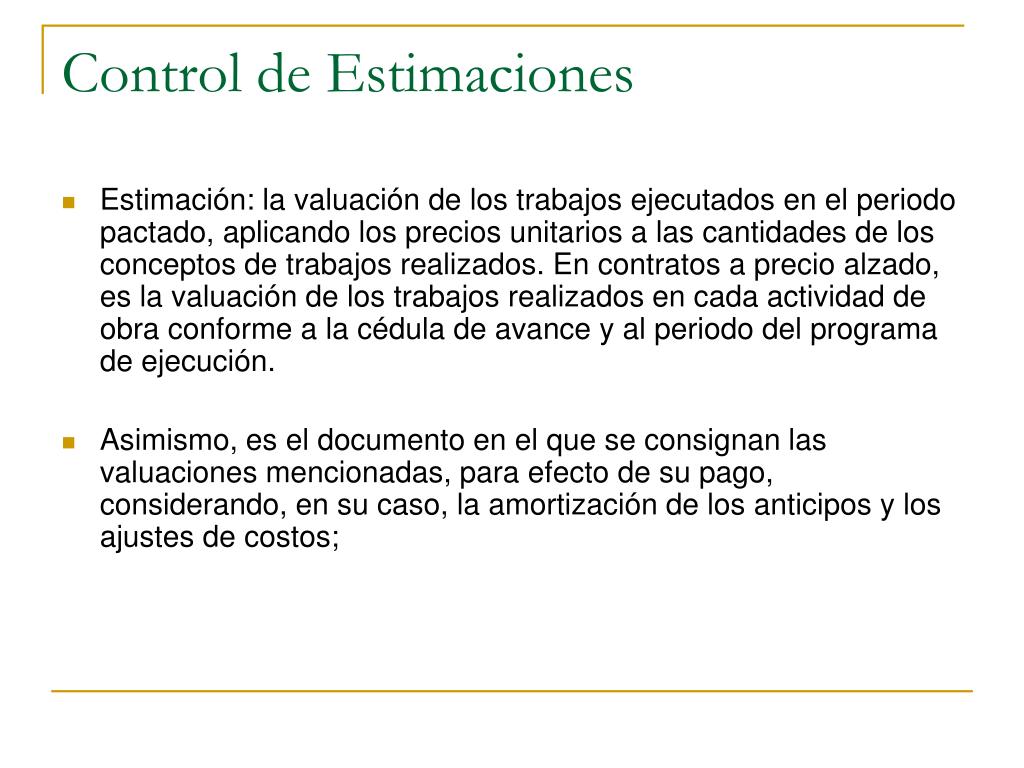 Control de Estimaciones

Estimación: la valuación de los trabajos ejecutados en el periodo pactado, aplicando los precios unitarios a las cantidades de los conceptos de trabajos realizados. En contratos a precio alzado, es la valuación de los trabajos realizados en cada actividad de obra conforme a la cédula de avance y al periodo del programa de ejecución.

Asimismo, es el documento en el que se consignan las valuaciones mencionadas, para efecto de su pago, considerando, en su caso, la amortización de los anticipos y los ajustes de costos;